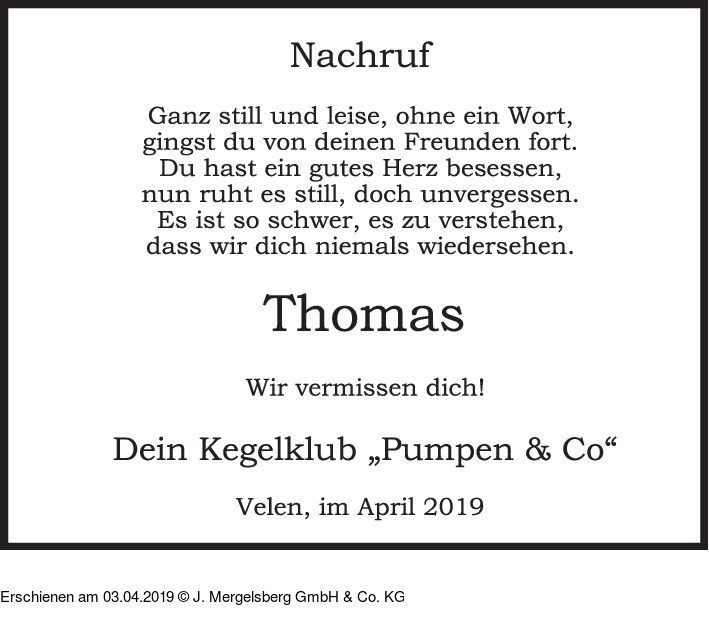 Nachruf

Ganz still und leise, ohne ein Wort,
gingst du von deinen Freunden fort.
Du hast ein gutes Herz besessen,
nun ruht es still, doch unvergessen.
Es ist so schwer, es zu verstehen,
dass wir dich niemals wiedersehen.

Thomas

Wir vermissen dich!

Dein Kegelklub „Pumpen & Co“

Velen, im April 2019

Erschienen am 03.04.2019 © J. Mergelsberg GmbH & Co. KG